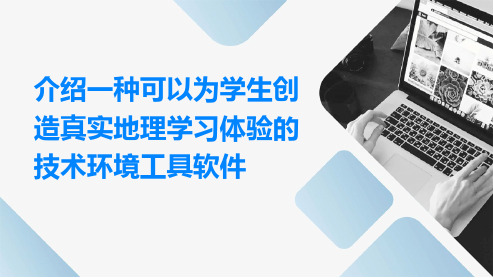 介绍一种可以为学生创造真实地理学习体验的技术环境工具软件